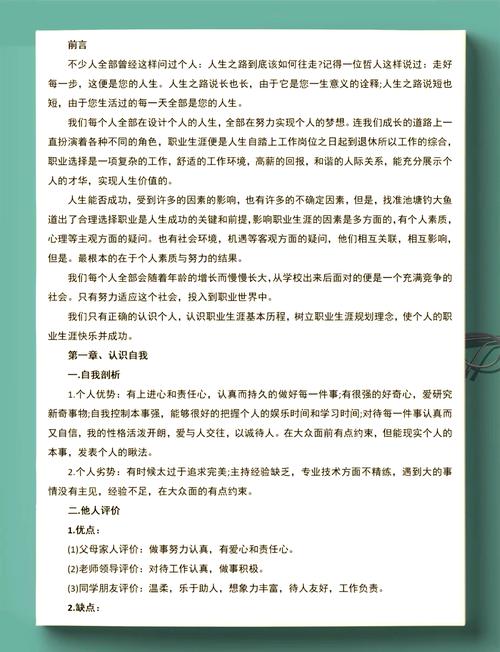 前言

不少人全部曾经这样问过个人：人生之路到底该如何往走?记得一位哲人这样说过：走好每一步，这便是您的人生。人生之路说长也长，由于它是您一生意义的诠释;人生之路说短也短，由于您生活过的每一天全部是您的人生。

我们每个人全部在设计个人的人生，全部在努力实现个人的梦想。连我们成长的道路上一直扮演着各种不同的角色，职业生涯便是人生自踏上工作岗位之日起到退休所以工作的综合，职业选择是一项复杂的工作，舒适的工作环境，高薪的回报，和谐的人际关系，能充分展示个人的才华，实现人生价值的。

人生能否成功，受到许多的因素的影响，也有许多的不确定因素，但是，找准池塘钓大鱼道出了合理选择职业是人生成功的关键和前提,影响职业生涯的因素是多方面的,有个人素质,心理等主观方面的疑问。也有社会环境，机遇等客观方面的疑问，他们相互关联，相互影响，但是。最根本的在于个人素质与努力的结果。

我们每个人全部会随着年龄的增长而慢慢长大,从学校出来后面对的便是一个充满竞争的社会。只有努力适应这个社会，投入到职业世界中。

我们只有正确的认识个人，认识职业生涯基本历程，树立职业生涯规划理念，使个人的职业生涯快乐并成功。

第一章、认识自我

一.自我剖析

1.个人优势：有上进心和责任心，认真而持久的做好每一件事;有很强的好奇心，爱研究新奇事物;自我控制本事强，能够很好的把握个人的娱乐时间和学习时间;对待每一件事认真而又自信，我的性格活泼开朗，爱与人交往，以诚待人。在大众面前有点约束，但能现实个人的本事，发表个人的瞅法。

2.个人劣势：有时候太过于追求完美;主持经验缺乏，专业技术方面不精练，遇到大的事情没有主见，经验不足，在大众面的有点约束。

二.他人评价

1.优点：

(1)父母家人评价：做事努力认真，有爱心和责任心。

(2)老师领导评价：对待工作认真，做事积极。

(3)同学朋友评价：温柔，乐于助人，想象力丰富，待人友好，工作负责。

2.缺点：